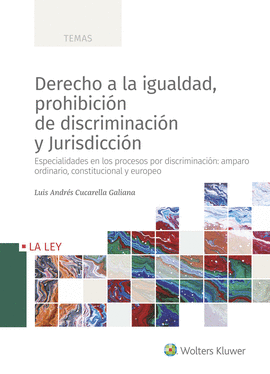 TEMAS

Derecho a la igualdad, prohibición de discriminación y Jurisdicción

Especialidades en los procesos por discriminación: amparo ordinario, constitucional y europeo

Luis Andrés Cucarella Galiana

LA LEY

Wolters Kluwer